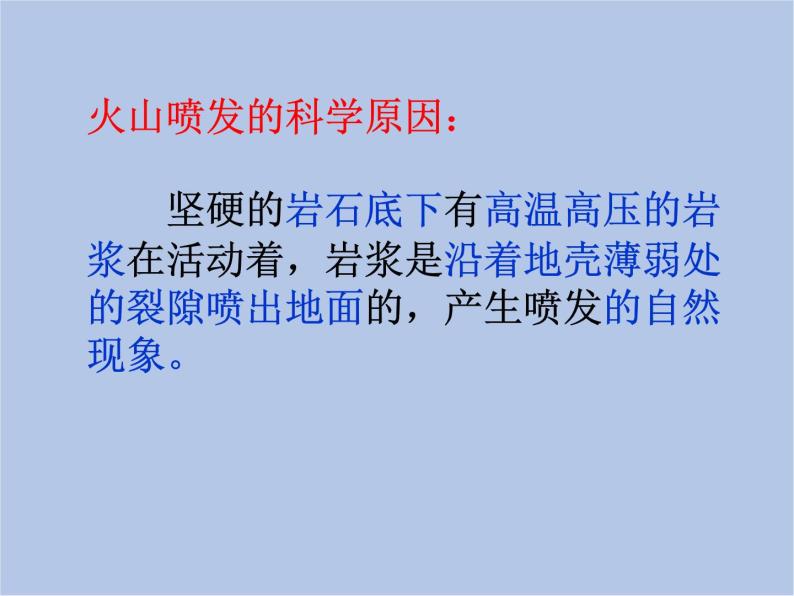 火山喷发的科学原因：

坚硬的岩石底下有高温高压的岩浆在活动着，岩浆是沿着地壳薄弱处的裂隙喷出地面的，产生喷发的自然现象。